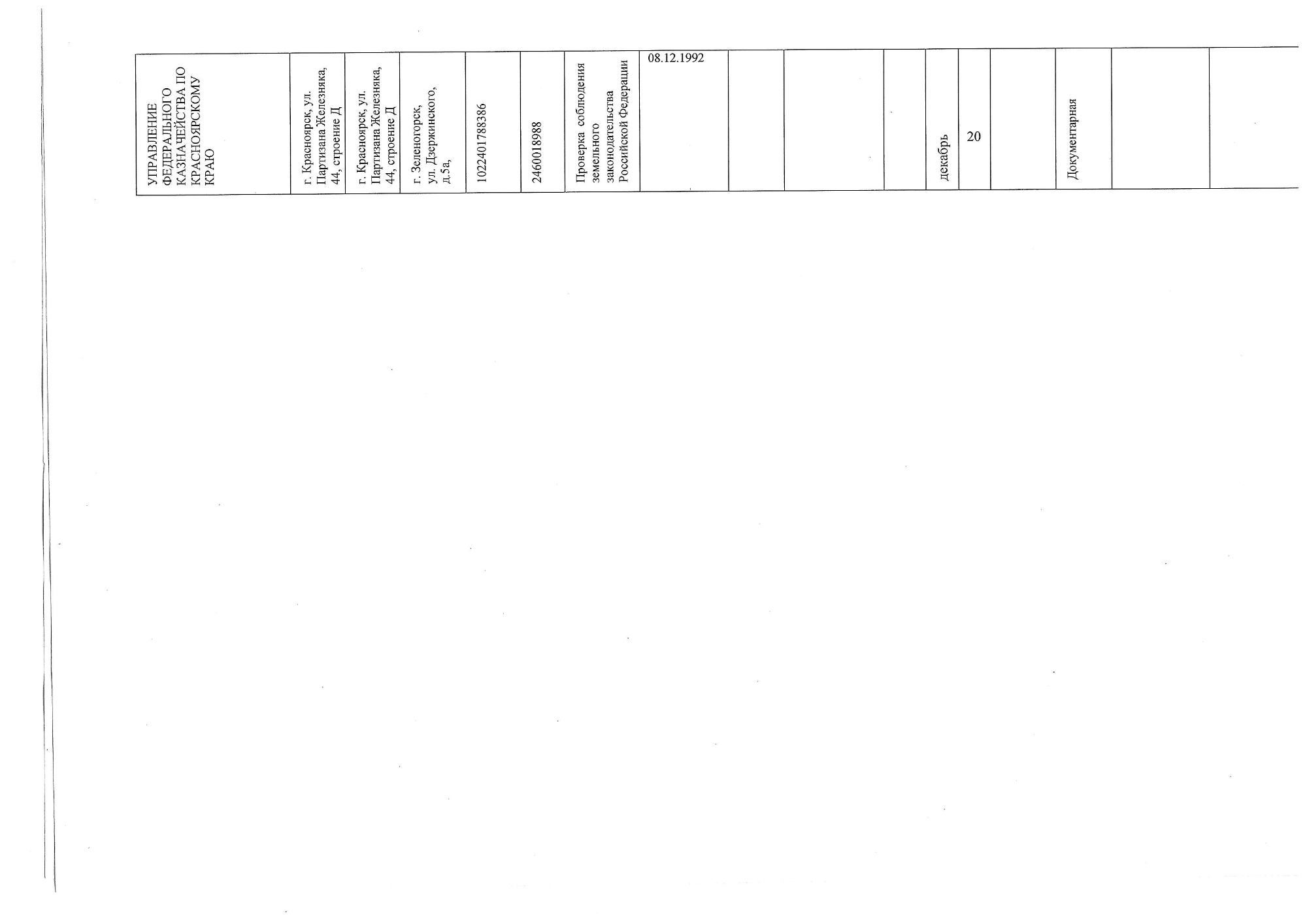 | УПРАВЛЕНИЕ ФЕДЕРАЛЬНОГО КАЗНАЧЕЙСТВА ПО КРАСНОЯРСКОМУ КРАЮ | г. Красноярск, ул. Партизана Железняка, 44, строение Д | г. Красноярск, ул. Партизана Железняка, 44, строение Д | г. Зеленогорск, ул. Дзержинского, д.5а, | 1022401788386 | 2460018988 | Проверка соблюдения земельного законодательства Российской Федерации | 08.12.1992 | | | | декабрь | 20 | | Документарная | | |
|---|---|---|---|---|---|---|---|---|---|---|---|---|---|---|---|---|